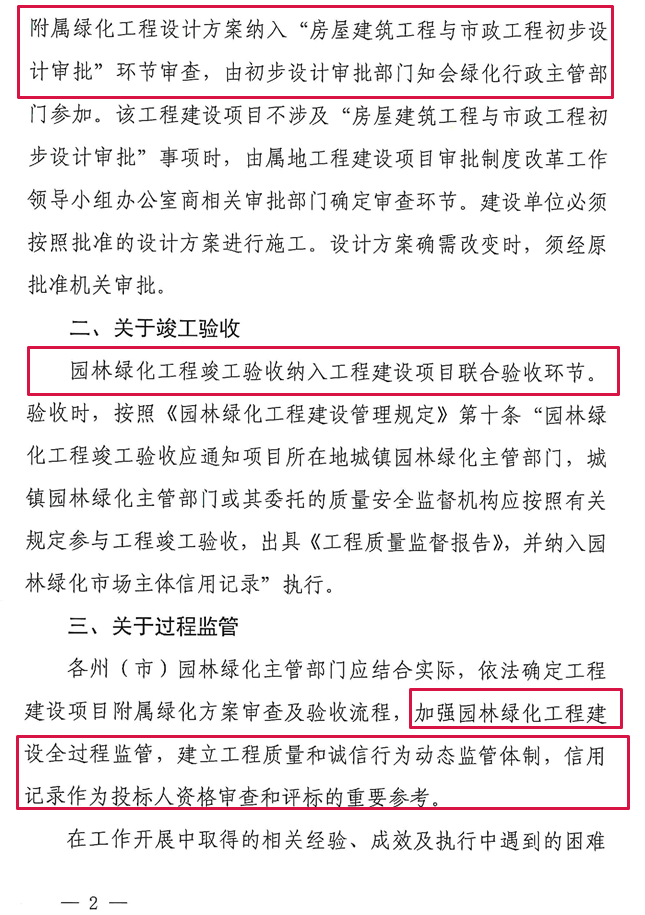 附属绿化工程设计方案纳入“房屋建筑工程与市政工程初步设计审批”环节审查，由初步设计审批部门知会绿化行政主管部门参加。该工程建设项目不涉及“房屋建筑工程与市政工程初步设计审批”事项时，由属地工程建设项目审批制度改革工作领导小组办公室商相关审批部门确定审查环节。建设单位必须按照批准的设计方案进行施工。设计方案确需改变时，须经原批准机关审批。

二、关于竣工验收

园林绿化工程竣工验收纳入工程建设项目联合验收环节。验收时，按照《园林绿化工程建设管理规定》第十条“园林绿化工程竣工验收应通知项目所在地城镇园林绿化主管部门，城镇园林绿化主管部门或其委托的质量安全监督机构应按照有关规定参与工程竣工验收，出具《工程质量监督报告》，并纳入园林绿化市场主体信用记录”执行。

三、关于过程监管

各州（市）园林绿化主管部门应结合实际，依法确定工程建设项目附属绿化方案审查及验收流程，加强园林绿化工程建设全过程监管，建立工程质量和诚信行为动态监管体制，信用记录作为投标人资格审查和评标的重要参考。

在工作开展中取得的相关经验、成效及执行中遇到的困难

— 2 —